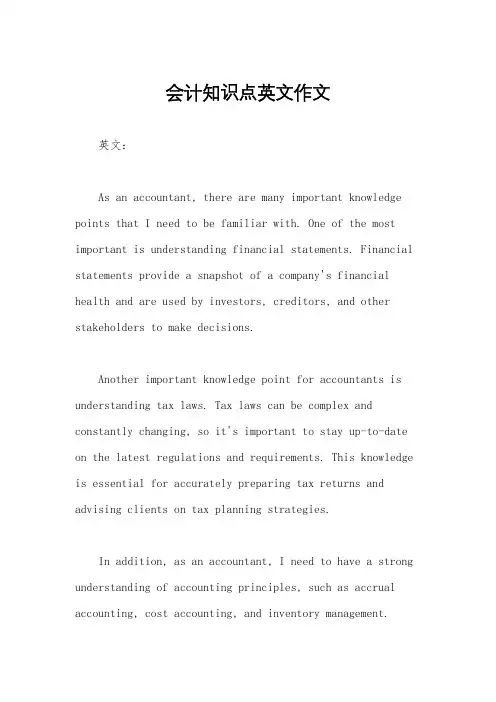 会计知识点英文作文

英文：

As an accountant, there are many important knowledge points that I need to be familiar with. One of the most important is understanding financial statements. Financial statements provide a snapshot of a company's financial health and are used by investors, creditors, and other stakeholders to make decisions.

Another important knowledge point for accountants is understanding tax laws. Tax laws can be complex and constantly changing, so it's important to stay up-to-date on the latest regulations and requirements. This knowledge is essential for accurately preparing tax returns and advising clients on tax planning strategies.

In addition, as an accountant, I need to have a strong understanding of accounting principles, such as accrual accounting, cost accounting, and inventory management.